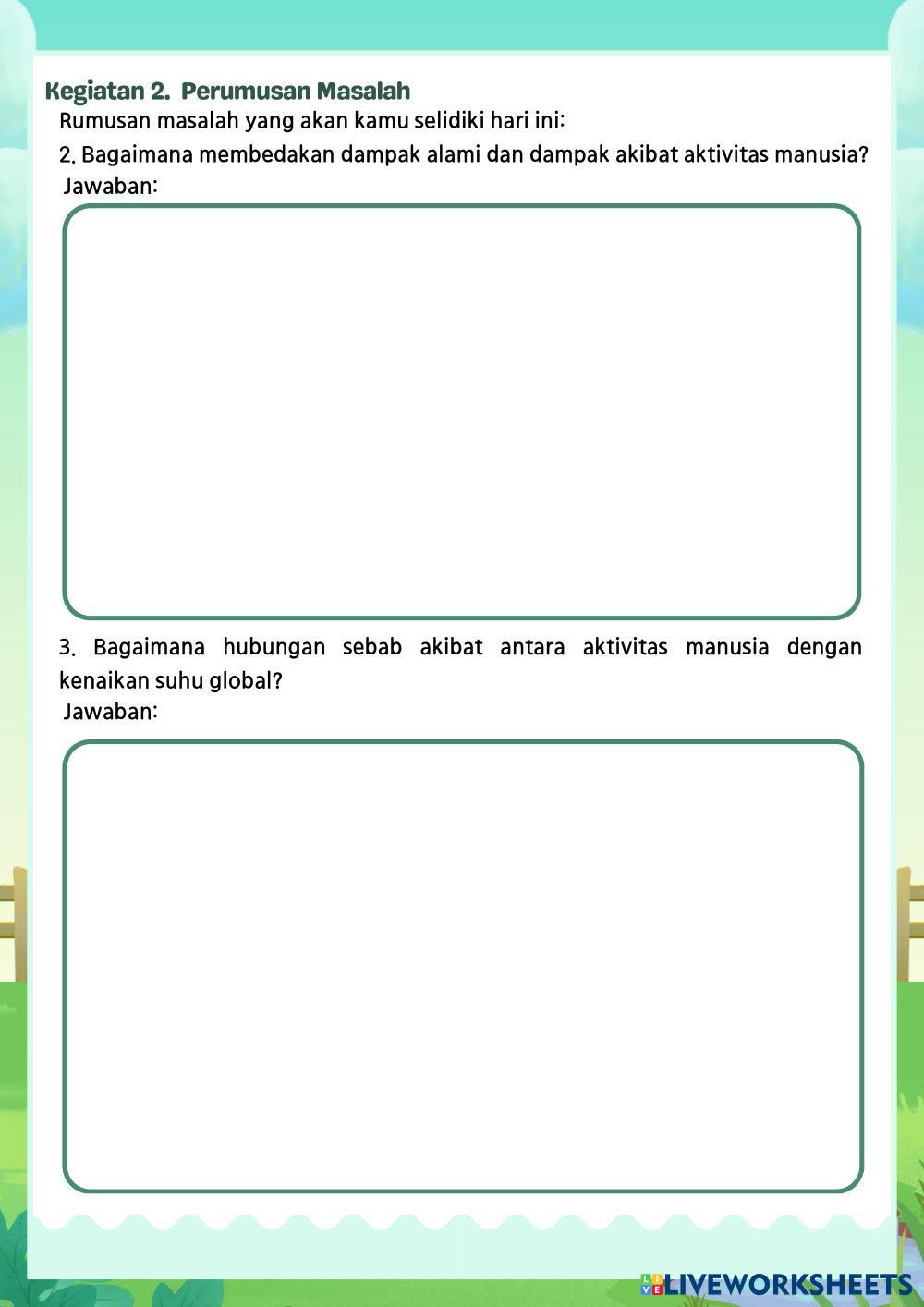 Kegiatan 2. Perumusan Masalah
Rumusan masalah yang akan kamu selidiki hari ini:
2. Bagaimana membedakan dampak alami dan dampak akibat aktivitas manusia?
Jawaban:

3. Bagaimana hubungan sebab akibat antara aktivitas manusia dengan kenaikan suhu global?
Jawaban:

LIVEWORKSHEETS